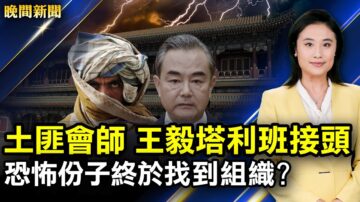 晚間新聞

土匪會師 王毅塔利班接頭
恐怖份子終於找到組織？